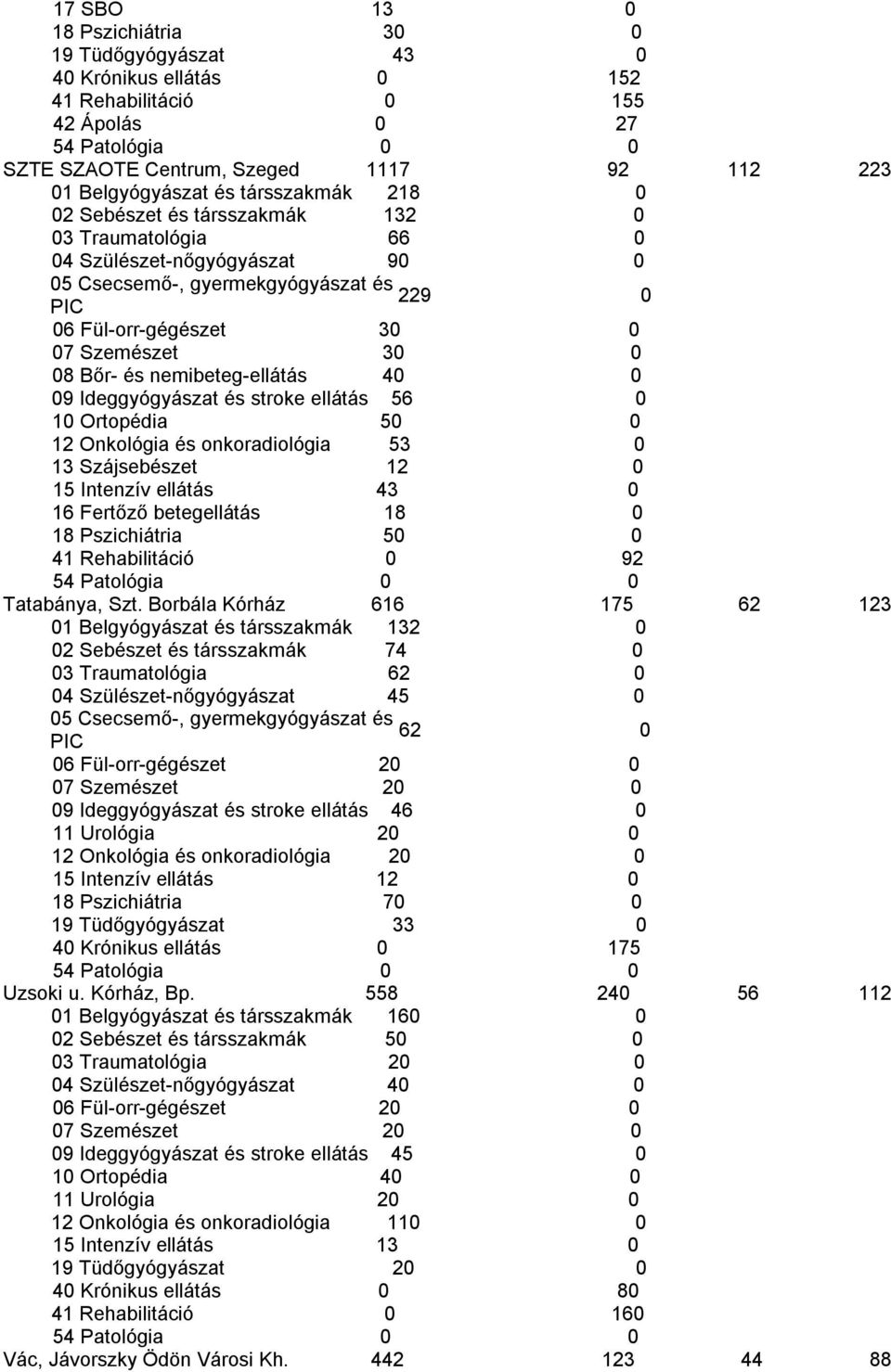 | | | | | |
|---|---|---|---|---|
| 17 SBO | 13 | 0 | | |
| 18 Pszichiátria | 30 | 0 | | |
| 19 Tüdőgyógyászat | 43 | 0 | | |
| 40 Krónikus ellátás | 0 | 152 | | |
| 41 Rehabilitáció | 0 | 155 | | |
| 42 Ápolás | 0 | 27 | | |
| 54 Patológia | 0 | 0 | | |
| SZTE SZAOTE Centrum, Szeged | 1117 | 92 | 112 | 223 |
| 01 Belgyógyászat és társszakmák | 218 | 0 | | |
| 02 Sebészet és társszakmák | 132 | 0 | | |
| 03 Traumatológia | 66 | 0 | | |
| 04 Szülészet-nőgyógyászat | 90 | 0 | | |
| 05 Csecsemő-, gyermekgyógyászat és PIC | 229 | 0 | | |
| 06 Fül-orr-gégészet | 30 | 0 | | |
| 07 Szemészet | 30 | 0 | | |
| 08 Bőr- és nemibeteg-ellátás | 40 | 0 | | |
| 09 Ideggyógyászat és stroke ellátás | 56 | 0 | | |
| 10 Ortopédia | 50 | 0 | | |
| 12 Onkológia és onkoradiológia | 53 | 0 | | |
| 13 Szájsebészet | 12 | 0 | | |
| 15 Intenzív ellátás | 43 | 0 | | |
| 16 Fertőző betegellátás | 18 | 0 | | |
| 18 Pszichiátria | 50 | 0 | | |
| 41 Rehabilitáció | 0 | 92 | | |
| 54 Patológia | 0 | 0 | | |
| Tatabánya, Szt. Borbála Kórház | 616 | 175 | 62 | 123 |
| 01 Belgyógyászat és társszakmák | 132 | 0 | | |
| 02 Sebészet és társszakmák | 74 | 0 | | |
| 03 Traumatológia | 62 | 0 | | |
| 04 Szülészet-nőgyógyászat | 45 | 0 | | |
| 05 Csecsemő-, gyermekgyógyászat és PIC | 62 | 0 | | |
| 06 Fül-orr-gégészet | 20 | 0 | | |
| 07 Szemészet | 20 | 0 | | |
| 09 Ideggyógyászat és stroke ellátás | 46 | 0 | | |
| 11 Urológia | 20 | 0 | | |
| 12 Onkológia és onkoradiológia | 20 | 0 | | |
| 15 Intenzív ellátás | 12 | 0 | | |
| 18 Pszichiátria | 70 | 0 | | |
| 19 Tüdőgyógyászat | 33 | 0 | | |
| 40 Krónikus ellátás | 0 | 175 | | |
| 54 Patológia | 0 | 0 | | |
| Uzsoki u. Kórház, Bp. | 558 | 240 | 56 | 112 |
| 01 Belgyógyászat és társszakmák | 160 | 0 | | |
| 02 Sebészet és társszakmák | 50 | 0 | | |
| 03 Traumatológia | 20 | 0 | | |
| 04 Szülészet-nőgyógyászat | 40 | 0 | | |
| 06 Fül-orr-gégészet | 20 | 0 | | |
| 07 Szemészet | 20 | 0 | | |
| 09 Ideggyógyászat és stroke ellátás | 45 | 0 | | |
| 10 Ortopédia | 40 | 0 | | |
| 11 Urológia | 20 | 0 | | |
| 12 Onkológia és onkoradiológia | 110 | 0 | | |
| 15 Intenzív ellátás | 13 | 0 | | |
| 19 Tüdőgyógyászat | 20 | 0 | | |
| 40 Krónikus ellátás | 0 | 80 | | |
| 41 Rehabilitáció | 0 | 160 | | |
| 54 Patológia | 0 | 0 | | |
| Vác, Jávorszky Ödön Városi Kh. | 442 | 123 | 44 | 88 |